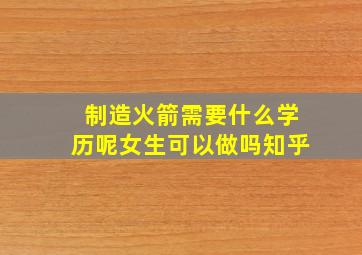 制造火箭需要什么学历呢女生可以做吗知乎